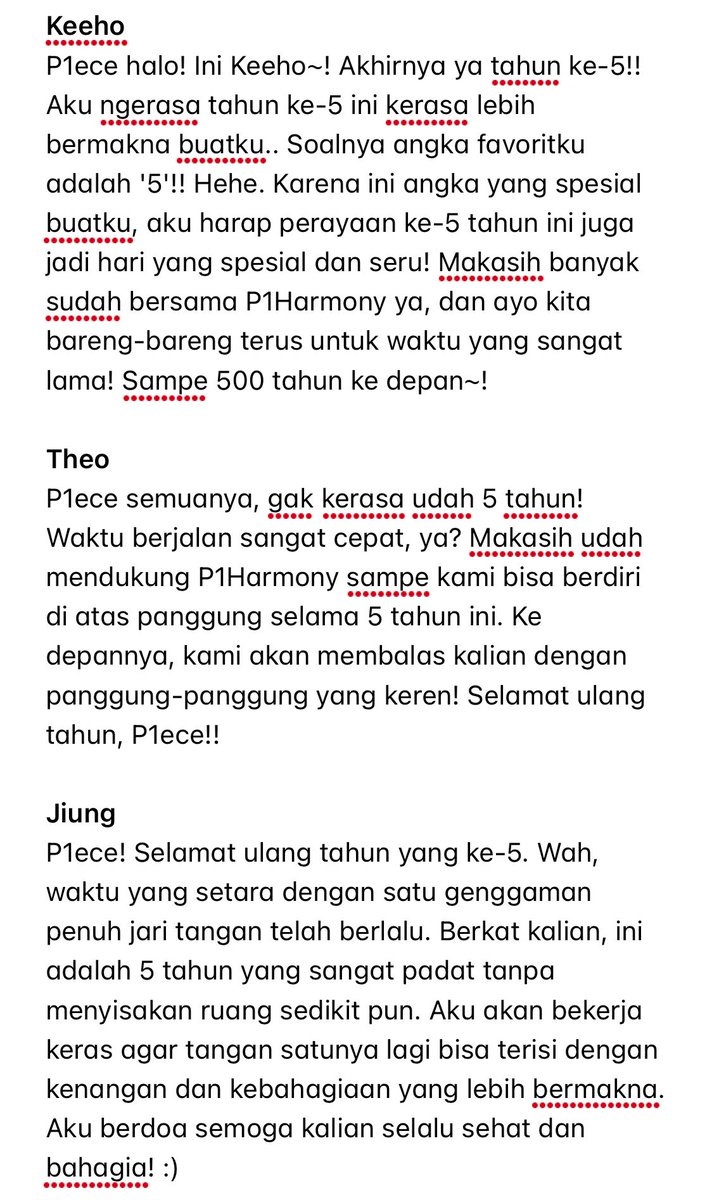 Keeho
P1ece halo! Ini Keeho~! Akhirnya ya tahun ke-5!! Aku ngerasa tahun ke-5 ini kerasa lebih bermakna buatku.. Soalnya angka favoritku adalah '5'!! Hehe. Karena ini angka yang spesial buatku, aku harap perayaan ke-5 tahun ini juga jadi hari yang spesial dan seru! Makasih banyak sudah bersama P1Harmony ya, dan ayo kita bareng-bareng terus untuk waktu yang sangat lama! Sampe 500 tahun ke depan~!

Theo
P1ece semuanya, gak kerasa udah 5 tahun! Waktu berjalan sangat cepat, ya? Makasih udah mendukung P1Harmony sampe kami bisa berdiri di atas panggung selama 5 tahun ini. Ke depannya, kami akan membalas kalian dengan panggung-panggung yang keren! Selamat ulang tahun, P1ece!!

Jiung
P1ece! Selamat ulang tahun yang ke-5. Wah, waktu yang setara dengan satu genggaman penuh jari tangan telah berlalu. Berkat kalian, ini adalah 5 tahun yang sangat padat tanpa menyisakan ruang sedikit pun. Aku akan bekerja keras agar tangan satunya lagi bisa terisi dengan kenangan dan kebahagiaan yang lebih bermakna. Aku berdoa semoga kalian selalu sehat dan bahagia! :)